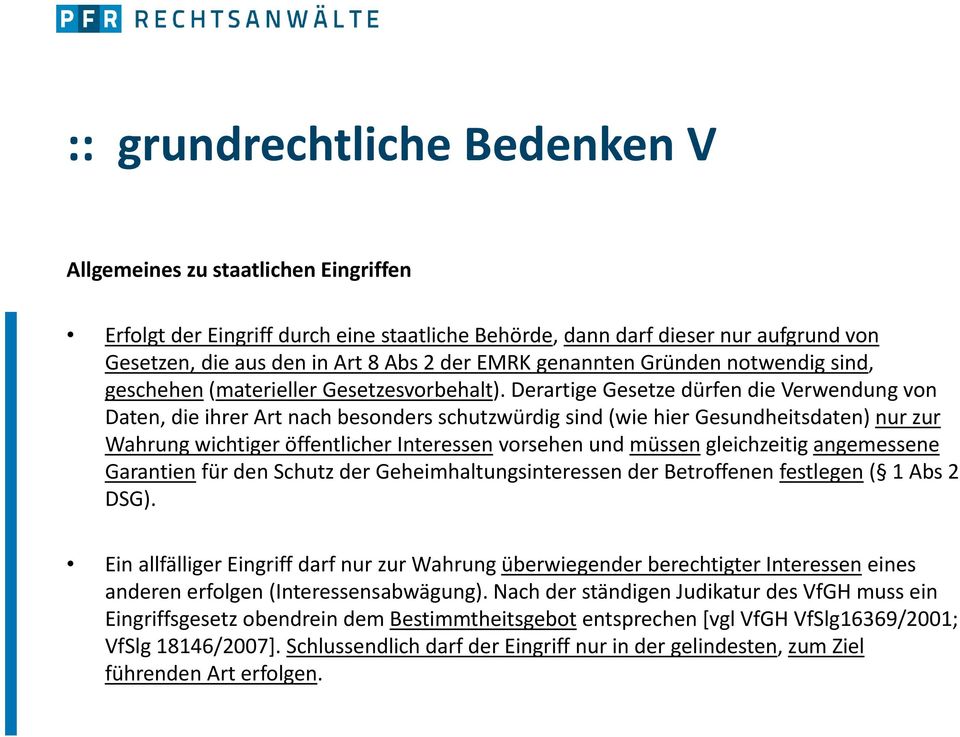 PFR RECHTSANWÄLTE

:: grundrechtliche Bedenken V

Allgemeines zu staatlichen Eingriffen

• Erfolgt der Eingriff durch eine staatliche Behörde, dann darf dieser nur aufgrund von Gesetzen, die aus den in Art 8 Abs 2 der EMRK genannten Gründen notwendig sind, geschehen (materieller Gesetzesvorbehalt). Derartige Gesetze dürfen die Verwendung von Daten, die ihrer Art nach besonders schutzwürdig sind (wie hier Gesundheitsdaten) nur zur Wahrung wichtiger öffentlicher Interessen vorsehen und müssen gleichzeitig angemessene Garantien für den Schutz der Geheimhaltungsinteressen der Betroffenen festlegen (§ 1 Abs 2 DSG).

• Ein allfälliger Eingriff darf nur zur Wahrung überwiegender berechtigter Interessen eines anderen erfolgen (Interessensabwägung). Nach der ständigen Judikatur des VfGH muss ein Eingriffsgesetz obendrein dem Bestimmtheitsgebot entsprechen [vgl VfGH VfSlg16369/2001; VfSlg 18146/2007]. Schlussendlich darf der Eingriff nur in der gelindesten, zum Ziel führenden Art erfolgen.